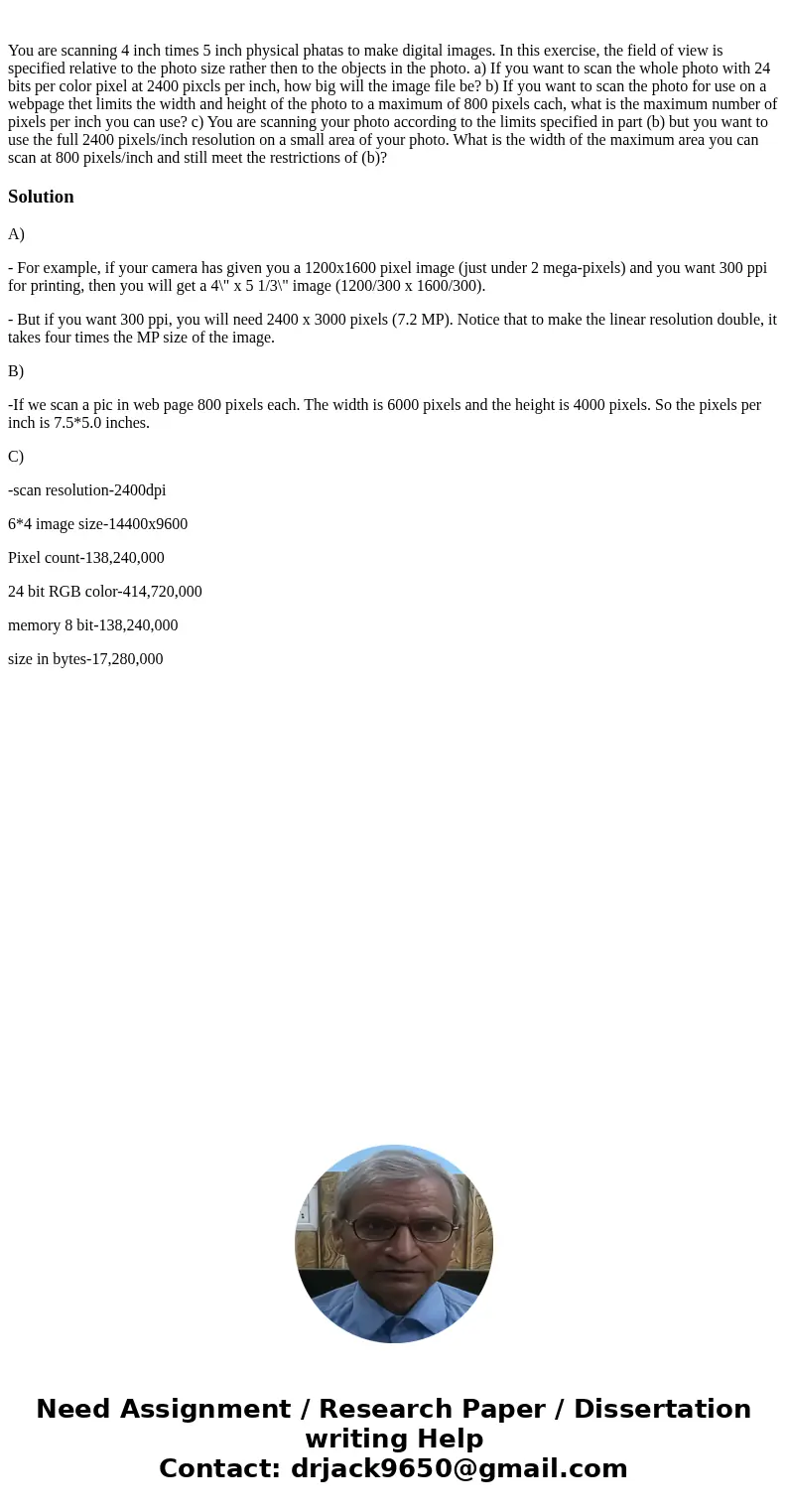 You are scanning 4 inch times 5 inch physical phatas to make digital images. In this exercise, the field of view is specified relative to the photo size rather then to the objects in the photo. a) If you want to scan the whole photo with 24 bits per color pixel at 2400 pixcls per inch, how big will the image file be? b) If you want to scan the photo for use on a webpage thet limits the width and height of the photo to a maximum of 800 pixels cach, what is the maximum number of pixels per inch you can use? c) You are scanning your photo according to the limits specified in part (b) but you want to use the full 2400 pixels/inch resolution on a small area of your photo. What is the width of the maximum area you can scan at 800 pixels/inch and still meet the restrictions of (b)?

Solution

A)

- For example, if your camera has given you a 1200x1600 pixel image (just under 2 mega-pixels) and you want 300 ppi for printing, then you will get a 4\" x 5 1/3\" image (1200/300 x 1600/300).

- But if you want 300 ppi, you will need 2400 x 3000 pixels (7.2 MP). Notice that to make the linear resolution double, it takes four times the MP size of the image.

B)

-If we scan a pic in web page 800 pixels each. The width is 6000 pixels and the height is 4000 pixels. So the pixels per inch is 7.5*5.0 inches.

C)

-scan resolution-2400dpi

6*4 image size-14400x9600

Pixel count-138,240,000

24 bit RGB color-414,720,000

memory 8 bit-138,240,000

size in bytes-17,280,000

Need Assignment / Research Paper / Dissertation writing Help
Contact: drjack9650@gmail.com